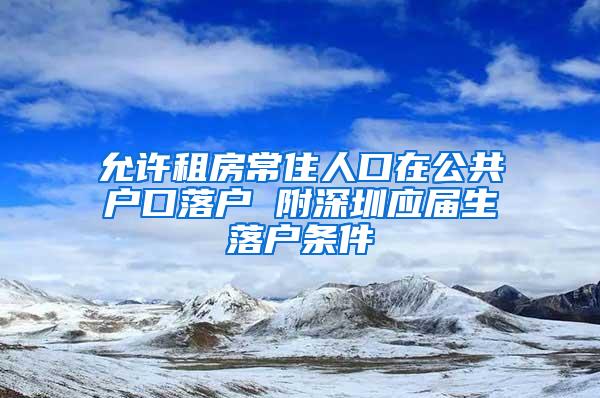 允许租房常住人口在公共户口落户 附深圳应届生落户条件